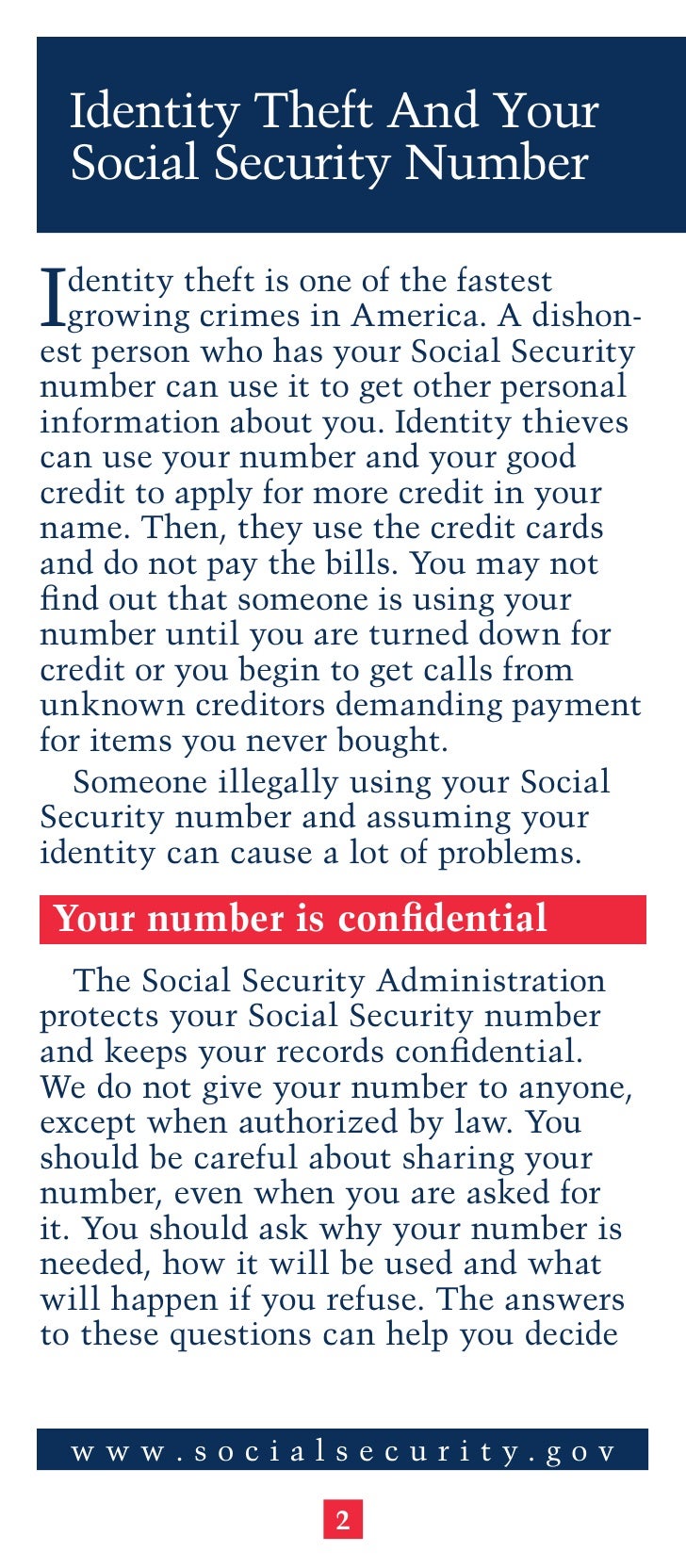 Identity Theft And Your Social Security Number

Identity theft is one of the fastest growing crimes in America. A dishonest person who has your Social Security number can use it to get other personal information about you. Identity thieves can use your number and your good credit to apply for more credit in your name. Then, they use the credit cards and do not pay the bills. You may not find out that someone is using your number until you are turned down for credit or you begin to get calls from unknown creditors demanding payment for items you never bought.

Someone illegally using your Social Security number and assuming your identity can cause a lot of problems.

Your number is confidential

The Social Security Administration protects your Social Security number and keeps your records confidential. We do not give your number to anyone, except when authorized by law. You should be careful about sharing your number, even when you are asked for it. You should ask why your number is needed, how it will be used and what will happen if you refuse. The answers to these questions can help you decide

www.socialsecurity.gov

2